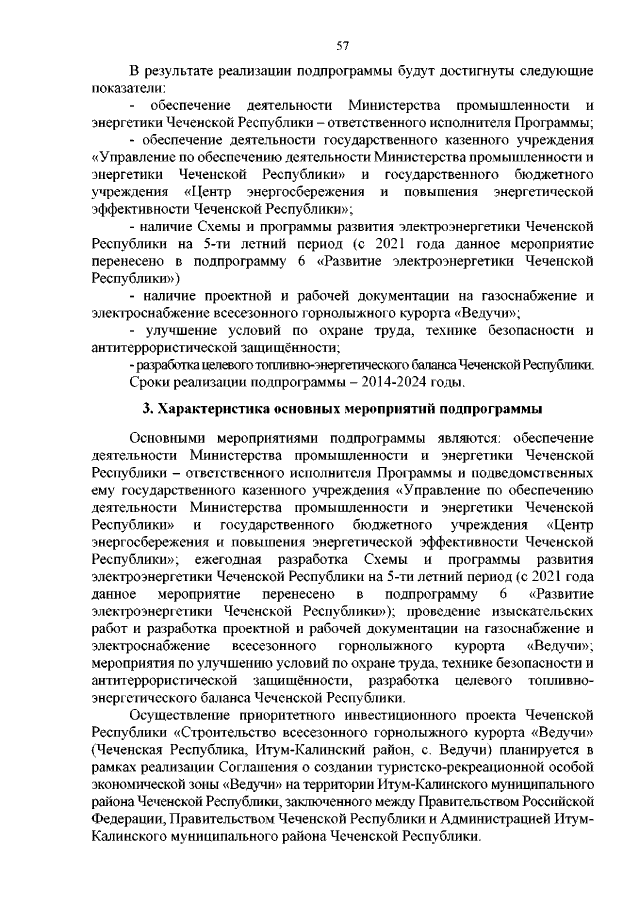 57

В результате реализации подпрограммы будут достигнуты следующие показатели:

- обеспечение деятельности Министерства промышленности и энергетики Чеченской Республики – ответственного исполнителя Программы;

- обеспечение деятельности государственного казенного учреждения «Управление по обеспечению деятельности Министерства промышленности и энергетики Чеченской Республики» и государственного бюджетного учреждения «Центр энергосбережения и повышения энергетической эффективности Чеченской Республики»;

- наличие Схемы и программы развития электроэнергетики Чеченской Республики на 5-ти летний период (с 2021 года данное мероприятие перенесено в подпрограмму 6 «Развитие электроэнергетики Чеченской Республики»)

- наличие проектной и рабочей документации на газоснабжение и электроснабжение всесезонного горнолыжного курорта «Ведучи»;

- улучшение условий по охране труда, технике безопасности и антитеррористической защищённости;

- разработка целевого топливно-энергетического баланса Чеченской Республики.

Сроки реализации подпрограммы – 2014-2024 годы.

3. Характеристика основных мероприятий подпрограммы

Основными мероприятиями подпрограммы являются: обеспечение деятельности Министерства промышленности и энергетики Чеченской Республики – ответственного исполнителя Программы и подведомственных ему государственного казенного учреждения «Управление по обеспечению деятельности Министерства промышленности и энергетики Чеченской Республики» и государственного бюджетного учреждения «Центр энергосбережения и повышения энергетической эффективности Чеченской Республики»; ежегодная разработка Схемы и программы развития электроэнергетики Чеченской Республики на 5-ти летний период (с 2021 года данное мероприятие перенесено в подпрограмму 6 «Развитие электроэнергетики Чеченской Республики»); проведение изыскательских работ и разработка проектной и рабочей документации на газоснабжение и электроснабжение всесезонного горнолыжного курорта «Ведучи»; мероприятия по улучшению условий по охране труда, технике безопасности и антитеррористической защищённости, разработка целевого топливно-энергетического баланса Чеченской Республики.

Осуществление приоритетного инвестиционного проекта Чеченской Республики «Строительство всесезонного горнолыжного курорта «Ведучи» (Чеченская Республика, Итум-Калинский район, с. Ведучи) планируется в рамках реализации Соглашения о создании туристско-рекреационной особой экономической зоны «Ведучи» на территории Итум-Калинского муниципального района Чеченской Республики, заключенного между Правительством Российской Федерации, Правительством Чеченской Республики и Администрацией Итум-Калинского муниципального района Чеченской Республики.